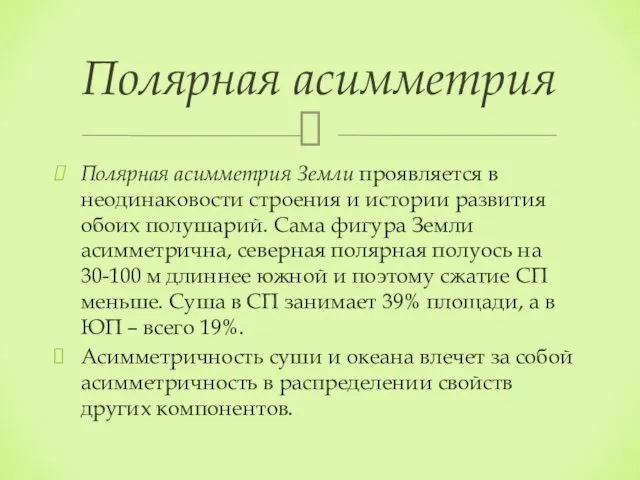 Полярная асимметрия

Полярная асимметрия Земли проявляется в неодинаковости строения и истории развития обоих полушарий. Сама фигура Земли асимметрична, северная полярная полуось на 30-100 м длиннее южной и поэтому сжатие СП меньше. Суша в СП занимает 39% площади, а в ЮП – всего 19%.

Асимметричность суши и океана влечет за собой асимметричность в распределении свойств других компонентов.